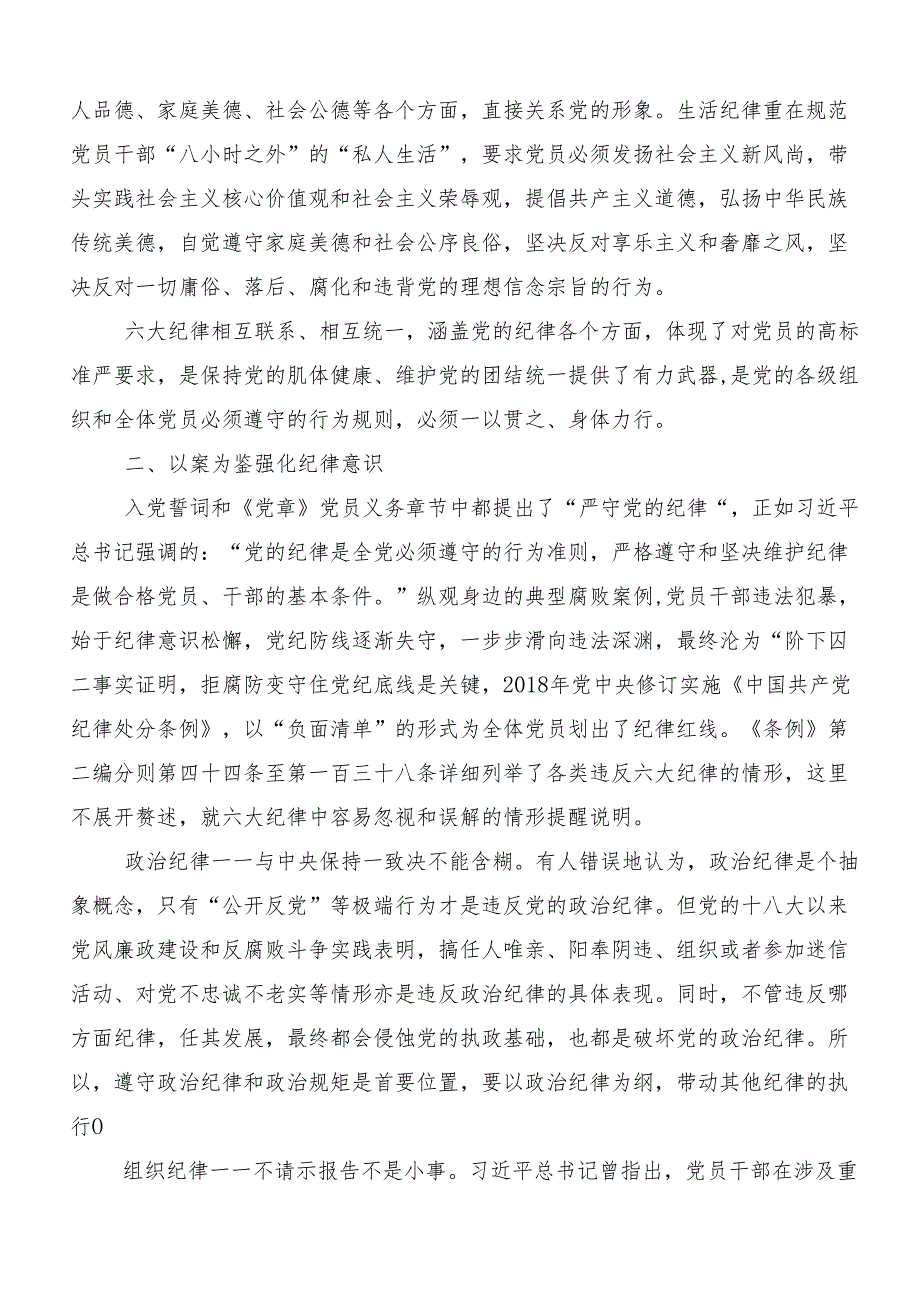 人品德、家庭美德、社会公德等各个方面，直接关系党的形象。生活纪律重在规范党员干部“八小时之外”的“私人生活”，要求党员必须发扬社会主义新风尚，带头实践社会主义核心价值观和社会主义荣辱观，提倡共产主义道德，弘扬中华民族传统美德，自觉遵守家庭美德和社会公序良俗，坚决反对享乐主义和奢靡之风，坚决反对一切庸俗、落后、腐化和违背党的理想信念宗旨的行为。

六大纪律相互联系、相互统一，涵盖党的纪律各个方面，体现了对党员的高标准严要求，是保持党的肌体健康、维护党的团结统一提供了有力武器,是党的各级组织和全体党员必须遵守的行为规则，必须一以贯之、身体力行。

二、以案为鉴强化纪律意识

入党誓词和《党章》党员义务章节中都提出了“严守党的纪律“，正如习近平总书记强调的：“党的纪律是全党必须遵守的行为准则，严格遵守和坚决维护纪律是做合格党员、干部的基本条件。”纵观身边的典型腐败案例,党员干部违法犯暴，始于纪律意识松懈，党纪防线逐渐失守，一步步滑向违法深渊，最终沦为“阶下囚二事实证明，拒腐防变守住党纪底线是关键，2018年党中央修订实施《中国共产党纪律处分条例》，以“负面清单”的形式为全体党员划出了纪律红线。《条例》第二编分则第四十四条至第一百三十八条详细列举了各类违反六大纪律的情形，这里不展开赘述，就六大纪律中容易忽视和误解的情形提醒说明。

政治纪律一一与中央保持一致决不能含糊。有人错误地认为，政治纪律是个抽象概念，只有“公开反党”等极端行为才是违反党的政治纪律。但党的十八大以来党风廉政建设和反腐败斗争实践表明，搞任人唯亲、阳奉阴违、组织或者参加迷信活动、对党不忠诚不老实等情形亦是违反政治纪律的具体表现。同时，不管违反哪方面纪律，任其发展，最终都会侵蚀党的执政基础，也都是破坏党的政治纪律。所以，遵守政治纪律和政治规矩是首要位置，要以政治纪律为纲，带动其他纪律的执行0

组织纪律一一不请示报告不是小事。习近平总书记曾指出，党员干部在涉及重